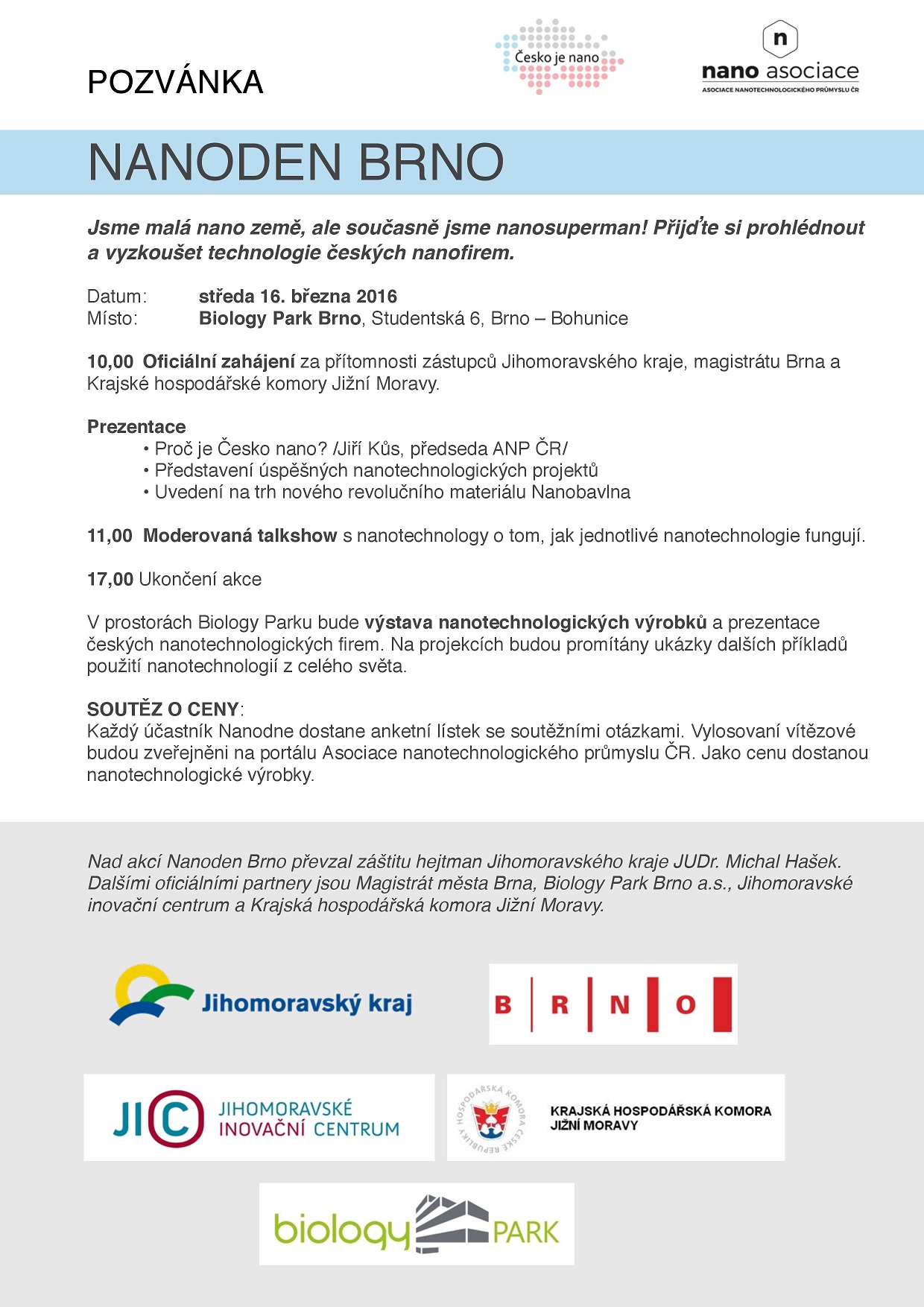 POZVÁNKA

Česko je nano

n
nano asociace
ASOCIACE NANOTECHNOLOGICKÉHO PRŮMYSLU ČR

NANODEN BRNO

Jsme malá nano země, ale současně jsme nanosuperman! Přijďte si prohlédnout a vyzkoušet technologie českých nanofirem.

Datum: středa 16. března 2016
Místo: Biology Park Brno, Studentská 6, Brno – Bohunice

10,00 Oficiální zahájení za přítomnosti zástupců Jihomoravského kraje, magistrátu Brna a Krajské hospodářské komory Jižní Moravy.

Prezentace
• Proč je Česko nano? /Jiří Kůs, předseda ANP ČR/
• Představení úspěšných nanotechnologických projektů
• Uvedení na trh nového revolučního materiálu Nanobavlna

11,00 Moderovaná talkshow s nanotechnology o tom, jak jednotlivé nanotechnologie fungují.

17,00 Ukončení akce

V prostorách Biology Parku bude výstava nanotechnologických výrobků a prezentace českých nanotechnologických firem. Na projekcích budou promítány ukázky dalších příkladů použití nanotechnologií z celého světa.

SOUTĚZ O CENY:
Každý účastník Nanodne dostane anketní lístek se soutěžními otázkami. Vylosovaní vítězové budou zveřejněni na portálu Asociace nanotechnologického průmyslu ČR. Jako cenu dostanou nanotechnologické výrobky.

Nad akcí Nanoden Brno převzal záštitu hejtman Jihomoravského kraje JUDr. Michal Hašek. Dalšími oficiálními partnery jsou Magistrát města Brna, Biology Park Brno a.s., Jihomoravské inovační centrum a Krajská hospodářská komora Jižní Moravy.

Jihomoravský kraj

B R N O

JIC JIHOMORAVSKÉ INOVAČNÍ CENTRUM

HOSPODÁŘSKÁ KOMORA ČESKÉ REPUBLIKY
KRAJSKÁ HOSPODÁŘSKÁ KOMORA JIŽNÍ MORAVY

biology PARK